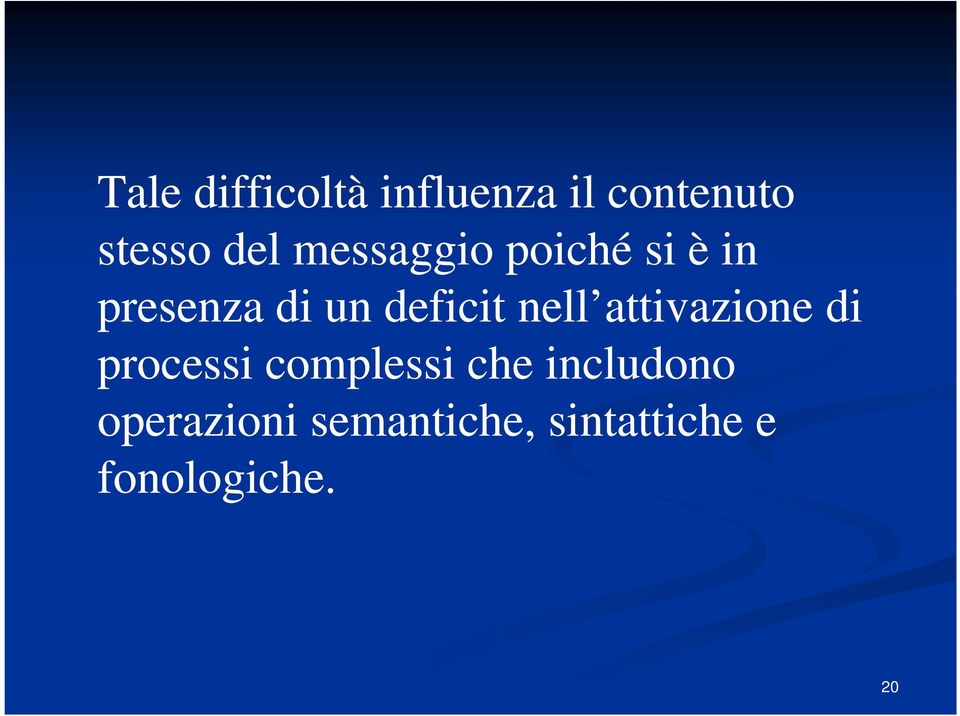 Tale difficoltà influenza il contenuto stesso del messaggio poiché si è in presenza di un deficit nell’attivazione di processi complessi che includono operazioni semantiche, sintattiche e fonologiche.

20